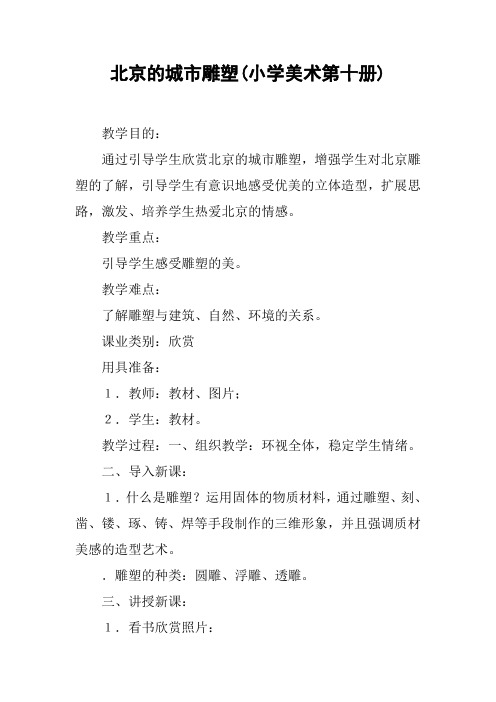 北京的城市雕塑(小学美术第十册)

教学目的：

通过引导学生欣赏北京的城市雕塑，增强学生对北京雕塑的了解，引导学生有意识地感受优美的立体造型，扩展思路，激发、培养学生热爱北京的情感。

教学重点：

引导学生感受雕塑的美。

教学难点：

了解雕塑与建筑、自然、环境的关系。

课业类别：欣赏

用具准备：

１．教师：教材、图片；

２．学生：教材。

教学过程：一、组织教学：环视全体，稳定学生情绪。

二、导入新课：

１．什么是雕塑？运用固体的物质材料，通过雕塑、刻、凿、镂、琢、铸、焊等手段制作的三维形象，并且强调质材美感的造型艺术。

．雕塑的种类：圆雕、浮雕、透雕。

三、讲授新课：

１．看书欣赏照片：